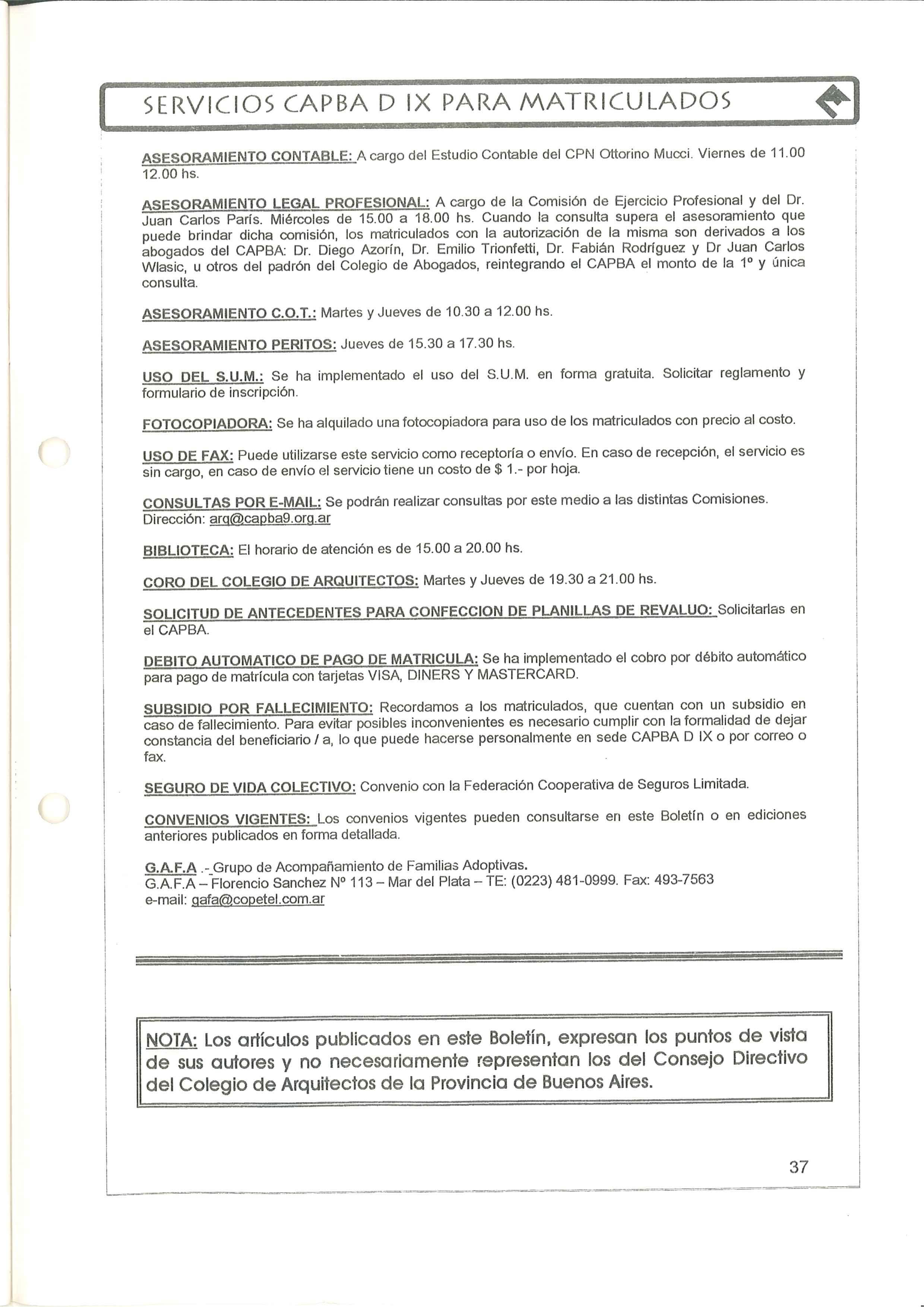 SERVICIOS CAPBA D IX PARA MATRICULADOS

ASESORAMIENTO CONTABLE: A cargo del Estudio Contable del CPN Ottorino Mucci. Viernes de 11.00 12.00 hs.

ASESORAMIENTO LEGAL PROFESIONAL: A cargo de la Comisión de Ejercicio Profesional y del Dr. Juan Carlos París. Miércoles de 15.00 a 18.00 hs. Cuando la consulta supera el asesoramiento que puede brindar dicha comisión, los matriculados con la autorización de la misma son derivados a los abogados del CAPBA: Dr. Diego Azorín, Dr. Emilio Trionfetti, Dr. Fabián Rodríguez y Dr Juan Carlos Wlasic, u otros del padrón del Colegio de Abogados, reintegrando el CAPBA el monto de la 1º y única consulta.

ASESORAMIENTO C.O.T.: Martes y Jueves de 10.30 a 12.00 hs.

ASESORAMIENTO PERITOS: Jueves de 15.30 a 17.30 hs.

USO DEL S.U.M.: Se ha implementado el uso del S.U.M. en forma gratuita. Solicitar reglamento y formulario de inscripción.

FOTOCOPIADORA: Se ha alquilado una fotocopiadora para uso de los matriculados con precio al costo.

USO DE FAX: Puede utilizarse este servicio como receptoría o envío. En caso de recepción, el servicio es sin cargo, en caso de envío el servicio tiene un costo de $ 1.- por hoja.

CONSULTAS POR E-MAIL: Se podrán realizar consultas por este medio a las distintas Comisiones. Dirección: arq@capba9.org.ar

BIBLIOTECA: El horario de atención es de 15.00 a 20.00 hs.

CORO DEL COLEGIO DE ARQUITECTOS: Martes y Jueves de 19.30 a 21.00 hs.

SOLICITUD DE ANTECEDENTES PARA CONFECCION DE PLANILLAS DE REVALUO: Solicitarlas en el CAPBA.

DEBITO AUTOMATICO DE PAGO DE MATRICULA: Se ha implementado el cobro por débito automático para pago de matrícula con tarjetas VISA, DINERS Y MASTERCARD.

SUBSIDIO POR FALLECIMIENTO: Recordamos a los matriculados, que cuentan con un subsidio en caso de fallecimiento. Para evitar posibles inconvenientes es necesario cumplir con la formalidad de dejar constancia del beneficiario / a, lo que puede hacerse personalmente en sede CAPBA D IX o por correo o fax.

SEGURO DE VIDA COLECTIVO: Convenio con la Federación Cooperativa de Seguros Limitada.

CONVENIOS VIGENTES: Los convenios vigentes pueden consultarse en este Boletín o en ediciones anteriores publicados en forma detallada.

G.A.F.A .- Grupo de Acompañamiento de Familias Adoptivas.
G.A.F.A – Florencio Sanchez Nº 113 – Mar del Plata – TE: (0223) 481-0999. Fax: 493-7563
e-mail: gafa@copetel.com.ar

NOTA: Los artículos publicados en este Boletín, expresan los puntos de vista de sus autores y no necesariamente representan los del Consejo Directivo del Colegio de Arquitectos de la Provincia de Buenos Aires.

37